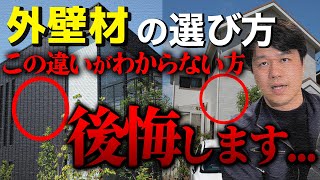 外壁材の選び方
この違いがわからない方
後悔します…